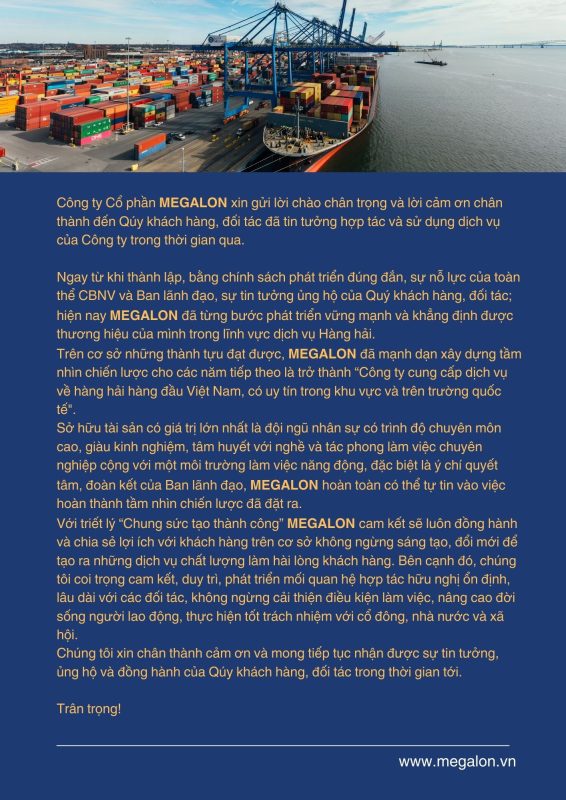 Công ty Cổ phần MEGALON xin gửi lời chào chân trọng và lời cảm ơn chân thành đến Qúy khách hàng, đối tác đã tin tưởng hợp tác và sử dụng dịch vụ của Công ty trong thời gian qua.

Ngay từ khi thành lập, bằng chính sách phát triển đúng đắn, sự nỗ lực của toàn thể CBNV và Ban lãnh đạo, sự tin tưởng ủng hộ của Quý khách hàng, đối tác; hiện nay MEGALON đã từng bước phát triển vững mạnh và khẳng định được thương hiệu của mình trong lĩnh vực dịch vụ Hàng hải.
Trên cơ sở những thành tựu đạt được, MEGALON đã mạnh dạn xây dựng tầm nhìn chiến lược cho các năm tiếp theo là trở thành "Công ty cung cấp dịch vụ về hàng hải hàng đầu Việt Nam, có uy tín trong khu vực và trên trường quốc tế".
Sở hữu tài sản có giá trị lớn nhất là đội ngũ nhân sự có trình độ chuyên môn cao, giàu kinh nghiệm, tâm huyết với nghề và tác phong làm việc chuyên nghiệp cộng với một môi trường làm việc năng động, đặc biệt là ý chí quyết tâm, đoàn kết của Ban lãnh đạo, MEGALON hoàn toàn có thể tự tin vào việc hoàn thành tầm nhìn chiến lược đã đặt ra.
Với triết lý "Chung sức tạo thành công" MEGALON cam kết sẽ luôn đồng hành và chia sẻ lợi ích với khách hàng trên cơ sở không ngừng sáng tạo, đổi mới để tạo ra những dịch vụ chất lượng làm hài lòng khách hàng. Bên cạnh đó, chúng tôi coi trọng cam kết, duy trì, phát triển mối quan hệ hợp tác hữu nghị ổn định, lâu dài với các đối tác, không ngừng cải thiện điều kiện làm việc, nâng cao đời sống người lao động, thực hiện tốt trách nhiệm với cổ đông, nhà nước và xã hội.
Chúng tôi xin chân thành cảm ơn và mong tiếp tục nhận được sự tin tưởng, ủng hộ và đồng hành của Qúy khách hàng, đối tác trong thời gian tới.

Trân trọng!

www.megalon.vn